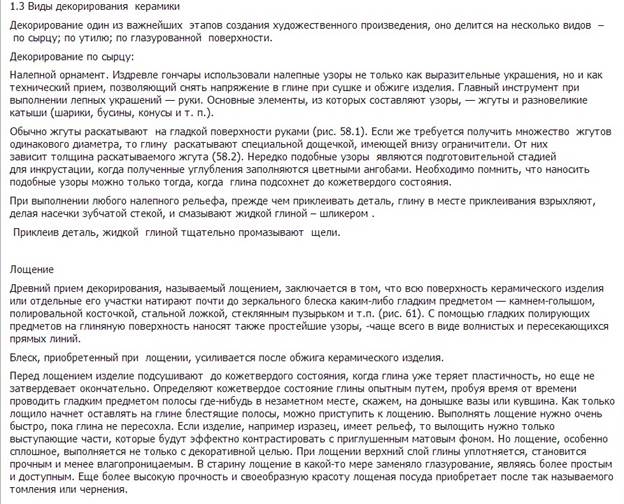 1.3 Виды декорирования керамики

Декорирование один из важнейших этапов создания художественного произведения, оно делится на несколько видов – по сырцу; по утилю; по глазурованной поверхности.

Декорирование по сырцу:

Налепной орнамент. Издревле гончары использовали налепные узоры не только как выразительные украшения, но и как технический прием, позволяющий снять напряжение в глине при сушке и обжиге изделия. Главный инструмент при выполнении лепных украшений — руки. Основные элементы, из которых составляют узоры, — жгуты и разновеликие катыши (шарики, бусины, конусы и т. п.).

Обычно жгуты раскатывают на гладкой поверхности руками (рис. 58.1). Если же требуется получить множество жгутов одинакового диаметра, то глину раскатывают специальной дощечкой, имеющей внизу ограничители. От них зависит толщина раскатываемого жгута (58.2). Нередко подобные узоры являются подготовительной стадией для инкрустации, когда полученные углубления заполняются цветными ангобами. Необходимо помнить, что наносить подобные узоры можно только тогда, когда глина подсохнет до кожетвердого состояния.

При выполнении любого налепного рельефа, прежде чем приклеивать деталь, глину в месте приклеивания взрыхляют, делая насечки зубчатой стекой, и смазывают жидкой глиной – шликером .

Приклеив деталь, жидкой глиной тщательно промазывают щели.

Лощение

Древний прием декорирования, называемый лощением, заключается в том, что всю поверхность керамического изделия или отдельные его участки натирают почти до зеркального блеска каким-либо гладким предметом — камнем-голышом, полировальной косточкой, стальной ложкой, стеклянным пузырьком и т.п. (рис. 61). С помощью гладких полирующих предметов на глиняную поверхность наносят также простейшие узоры, -чаще всего в виде волнистых и пересекающихся прямых линий.

Блеск, приобретенный при лощении, усиливается после обжига керамического изделия.

Перед лощением изделие подсушивают до кожетвердого состояния, когда глина уже теряет пластичность, но еще не затвердевает окончательно. Определяют кожетвердое состояние глины опытным путем, пробуя время от времени проводить гладким предметом полосы где-нибудь в незаметном месте, скажем, на донышке вазы или кувшина. Как только лощило начнет оставлять на глине блестящие полосы, можно приступить к лощению. Выполнять лощение нужно очень быстро, пока глина не пересохла. Если изделие, например изразец, имеет рельеф, то вылощить нужно только выступающие части, которые будут эффектно контрастировать с приглушенным матовым фоном. Но лощение, особенно сплошное, выполняется не только с декоративной целью. При лощении верхний слой глины уплотняется, становится прочным и менее влагопроницаемым. В старину лощение в какой-то мере заменяло глазурование, являясь более простым и доступным. Еще более высокую прочность и своеобразную красоту лощеная посуда приобретает после так называемого томления или чернения.